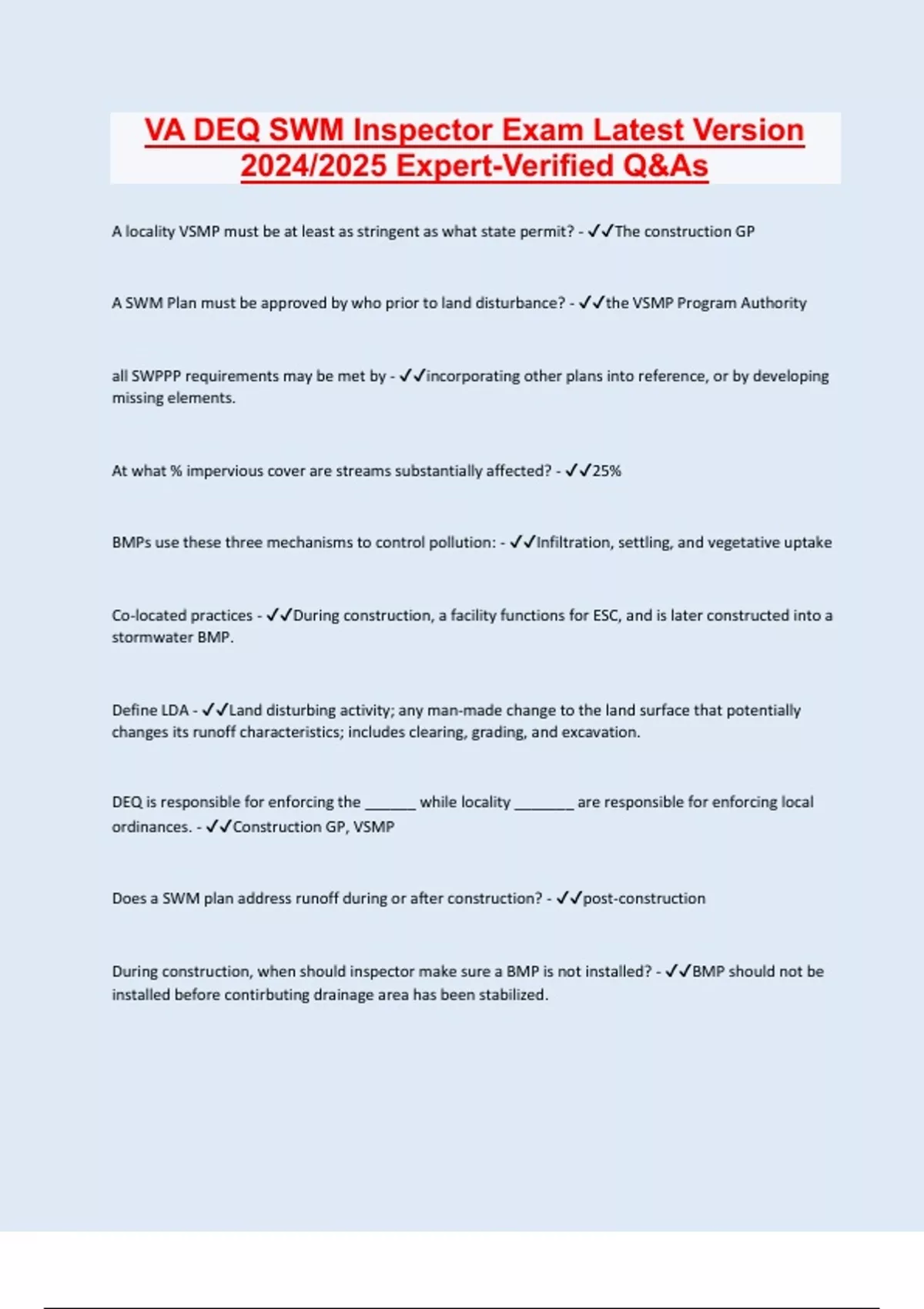 VA DEQ SWM Inspector Exam Latest Version 2024/2025 Expert-Verified Q&As

A locality VSMP must be at least as stringent as what state permit? - ✓✓The construction GP

A SWM Plan must be approved by who prior to land disturbance? - ✓✓the VSMP Program Authority

all SWPPP requirements may be met by - ✓✓incorporating other plans into reference, or by developing missing elements.

At what % impervious cover are streams substantially affected? - ✓✓25%

BMPs use these three mechanisms to control pollution: - ✓✓Infiltration, settling, and vegetative uptake

Co-located practices - ✓✓During construction, a facility functions for ESC, and is later constructed into a stormwater BMP.

Define LDA - ✓✓Land disturbing activity; any man-made change to the land surface that potentially changes its runoff characteristics; includes clearing, grading, and excavation.

DEQ is responsible for enforcing the ______ while locality _______ are responsible for enforcing local ordinances. - ✓✓Construction GP, VSMP

Does a SWM plan address runoff during or after construction? - ✓✓post-construction

During construction, when should inspector make sure a BMP is not installed? - ✓✓BMP should not be installed before contirbuting drainage area has been stabilized.